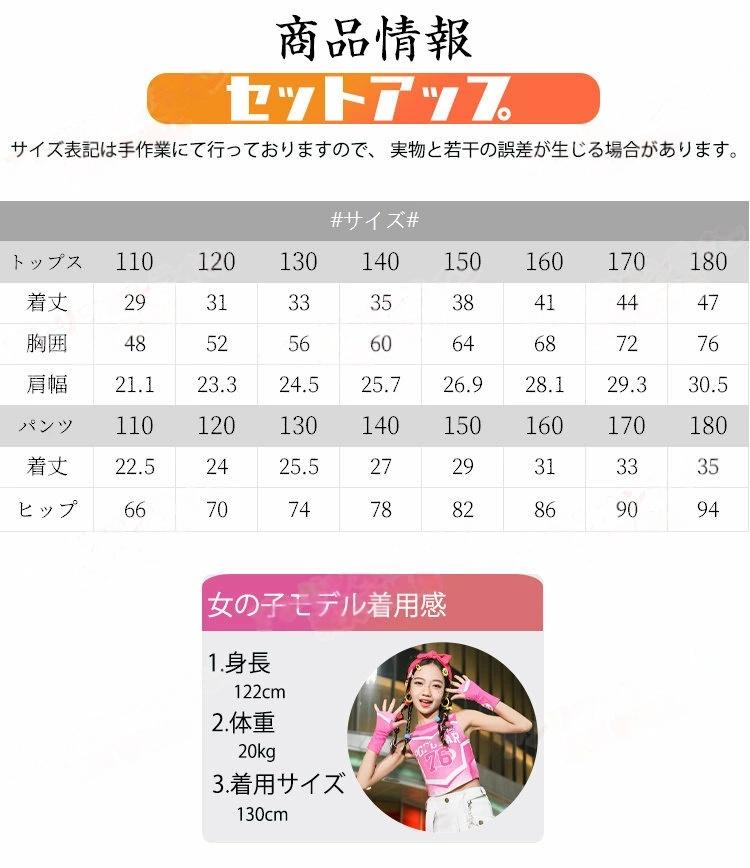 商品情報

セットアップ。

サイズ表記は手作業にて行っておりますので、実物と若干の誤差が生じる場合があります。

| #サイズ# | | | | | | | | |
|---|---|---|---|---|---|---|---|---|
| トップス | 110 | 120 | 130 | 140 | 150 | 160 | 170 | 180 |
| 着丈 | 29 | 31 | 33 | 35 | 38 | 41 | 44 | 47 |
| 胸囲 | 48 | 52 | 56 | 60 | 64 | 68 | 72 | 76 |
| 肩幅 | 21.1 | 23.3 | 24.5 | 25.7 | 26.9 | 28.1 | 29.3 | 30.5 |
| パンツ | 110 | 120 | 130 | 140 | 150 | 160 | 170 | 180 |
| 着丈 | 22.5 | 24 | 25.5 | 27 | 29 | 31 | 33 | 35 |
| ヒップ | 66 | 70 | 74 | 78 | 82 | 86 | 90 | 94 |

女の子モデル着用感

1.身長
122cm
2.体重
20kg
3.着用サイズ
130cm